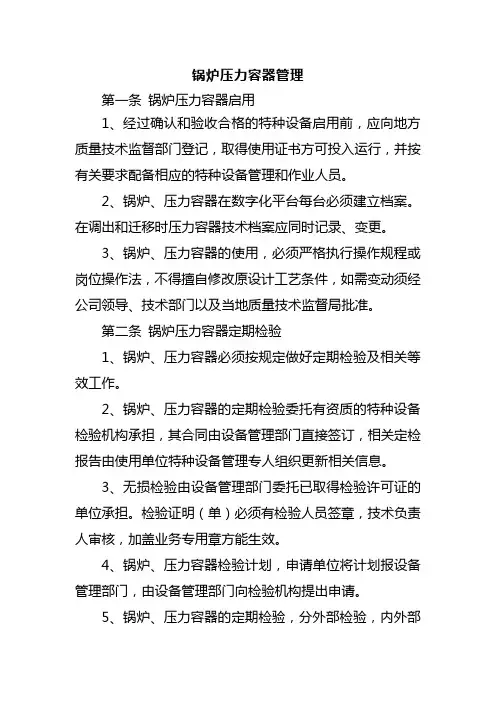 锅炉压力容器管理

第一条 锅炉压力容器启用

1、经过确认和验收合格的特种设备启用前，应向地方质量技术监督部门登记，取得使用证书方可投入运行，并按有关要求配备相应的特种设备管理和作业人员。

2、锅炉、压力容器在数字化平台每台必须建立档案。在调出和迁移时压力容器技术档案应同时记录、变更。

3、锅炉、压力容器的使用，必须严格执行操作规程或岗位操作法，不得擅自修改原设计工艺条件，如需变动须经公司领导、技术部门以及当地质量技术监督局批准。

第二条 锅炉压力容器定期检验

1、锅炉、压力容器必须按规定做好定期检验及相关等效工作。

2、锅炉、压力容器的定期检验委托有资质的特种设备检验机构承担，其合同由设备管理部门直接签订，相关定检报告由使用单位特种设备管理专人组织更新相关信息。

3、无损检验由设备管理部门委托已取得检验许可证的单位承担。检验证明（单）必须有检验人员签章，技术负责人审核，加盖业务专用章方能生效。

4、锅炉、压力容器检验计划，申请单位将计划报设备管理部门，由设备管理部门向检验机构提出申请。

5、锅炉、压力容器的定期检验，分外部检验，内外部